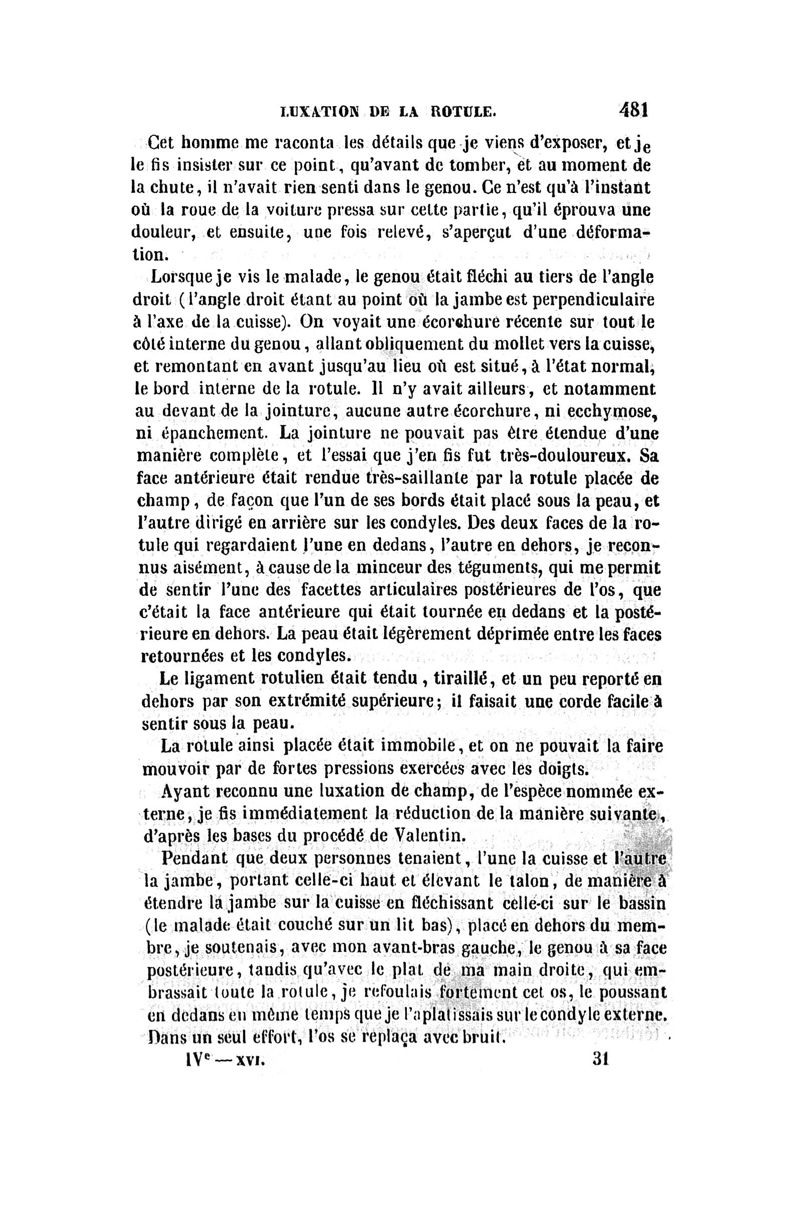 LUXATION DE LA ROTULE. 481

Cet homme me raconta les détails que je viens d'exposer, et je le fis insister sur ce point, qu'avant de tomber, et au moment de la chute, il n'avait rien senti dans le genou. Ce n'est qu'à l'instant où la roue de la voiture pressa sur cette partie, qu'il éprouva une douleur, et ensuite, une fois relevé, s'aperçut d'une déformation.

Lorsque je vis le malade, le genou était fléchi au tiers de l'angle droit (l'angle droit étant au point où la jambe est perpendiculaire à l'axe de la cuisse). On voyait une écorchure récente sur tout le côté interne du genou, allant obliquement du mollet vers la cuisse, et remontant en avant jusqu'au lieu où est situé, à l'état normal, le bord interne de la rotule. Il n'y avait ailleurs, et notamment au devant de la jointure, aucune autre écorchure, ni ecchymose, ni épanchement. La jointure ne pouvait pas être étendue d'une manière complète, et l'essai que j'en fis fut très-douloureux. Sa face antérieure était rendue très-saillante par la rotule placée de champ, de façon que l'un de ses bords était placé sous la peau, et l'autre dirigé en arrière sur les condyles. Des deux faces de la rotule qui regardaient l'une en dedans, l'autre en dehors, je reconnus aisément, à cause de la minceur des téguments, qui me permit de sentir l'une des facettes articulaires postérieures de l'os, que c'était la face antérieure qui était tournée en dedans et la postérieure en dehors. La peau était légèrement déprimée entre les faces retournées et les condyles.

Le ligament rotulien était tendu, tiraillé, et un peu reporté en dehors par son extrémité supérieure; il faisait une corde facile à sentir sous la peau.

La rotule ainsi placée était immobile, et on ne pouvait la faire mouvoir par de fortes pressions exercées avec les doigts.

Ayant reconnu une luxation de champ, de l'espèce nommée externe, je fis immédiatement la réduction de la manière suivante, d'après les bases du procédé de Valentin.

Pendant que deux personnes tenaient, l'une la cuisse et l'autre la jambe, portant celle-ci haut et élevant le talon, de manière à étendre la jambe sur la cuisse en fléchissant celle-ci sur le bassin (le malade était couché sur un lit bas), placé en dehors du membre, je soutenais, avec mon avant-bras gauche, le genou à sa face postérieure, tandis qu'avec le plat de ma main droite, qui embrassait toute la rotule, je refoulais fortement cet os, le poussant en dedans en même temps que je l'aplatissais sur le condyle externe. Dans un seul effort, l'os se replaça avec bruit.

IVe — XVI. 31